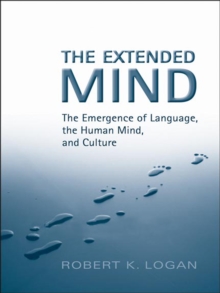 THE EXTENDED
MIND

The Emergence of Language, the Human Mind, and Culture

ROBERT K. LOGAN